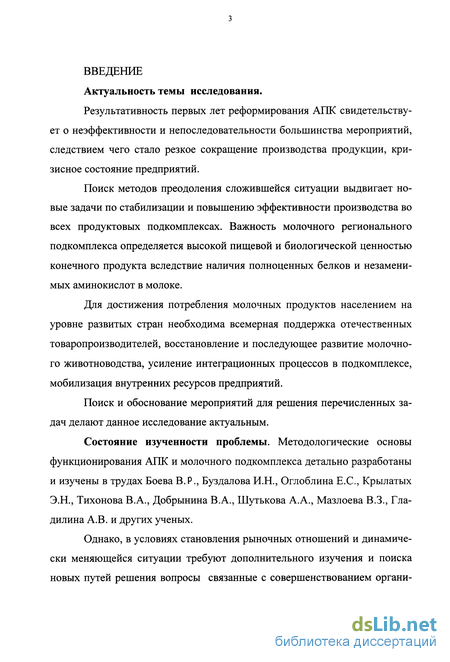 3

ВВЕДЕНИЕ

Актуальность темы исследования.

Результативность первых лет реформирования АПК свидетельствует о неэффективности и непоследовательности большинства мероприятий, следствием чего стало резкое сокращение производства продукции, кризисное состояние предприятий.

Поиск методов преодоления сложившейся ситуации выдвигает новые задачи по стабилизации и повышению эффективности производства во всех продуктовых подкомплексах. Важность молочного регионального подкомплекса определяется высокой пищевой и биологической ценностью конечного продукта вследствие наличия полноценных белков и незаменимых аминокислот в молоке.

Для достижения потребления молочных продуктов населением на уровне развитых стран необходима всемерная поддержка отечественных товаропроизводителей, восстановление и последующее развитие молочного животноводства, усиление интеграционных процессов в подкомплексе, мобилизация внутренних ресурсов предприятий.

Поиск и обоснование мероприятий для решения перечисленных задач делают данное исследование актуальным.

Состояние изученности проблемы. Методологические основы функционирования АПК и молочного подкомплекса детально разработаны и изучены в трудах Боева В.Р., Буздалова И.Н., Оглоблина Е.С., Крылатых Э.Н., Тихонова В.А., Добрынина В.А., Шутькова А.А., Мазлоева В.З., Гладилина А.В. и других ученых.

Однако, в условиях становления рыночных отношений и динамически меняющейся ситуации требуют дополнительного изучения и поиска новых путей решения вопросы связанные с совершенствованием органи-

dsLib.net
библиотека диссертаций